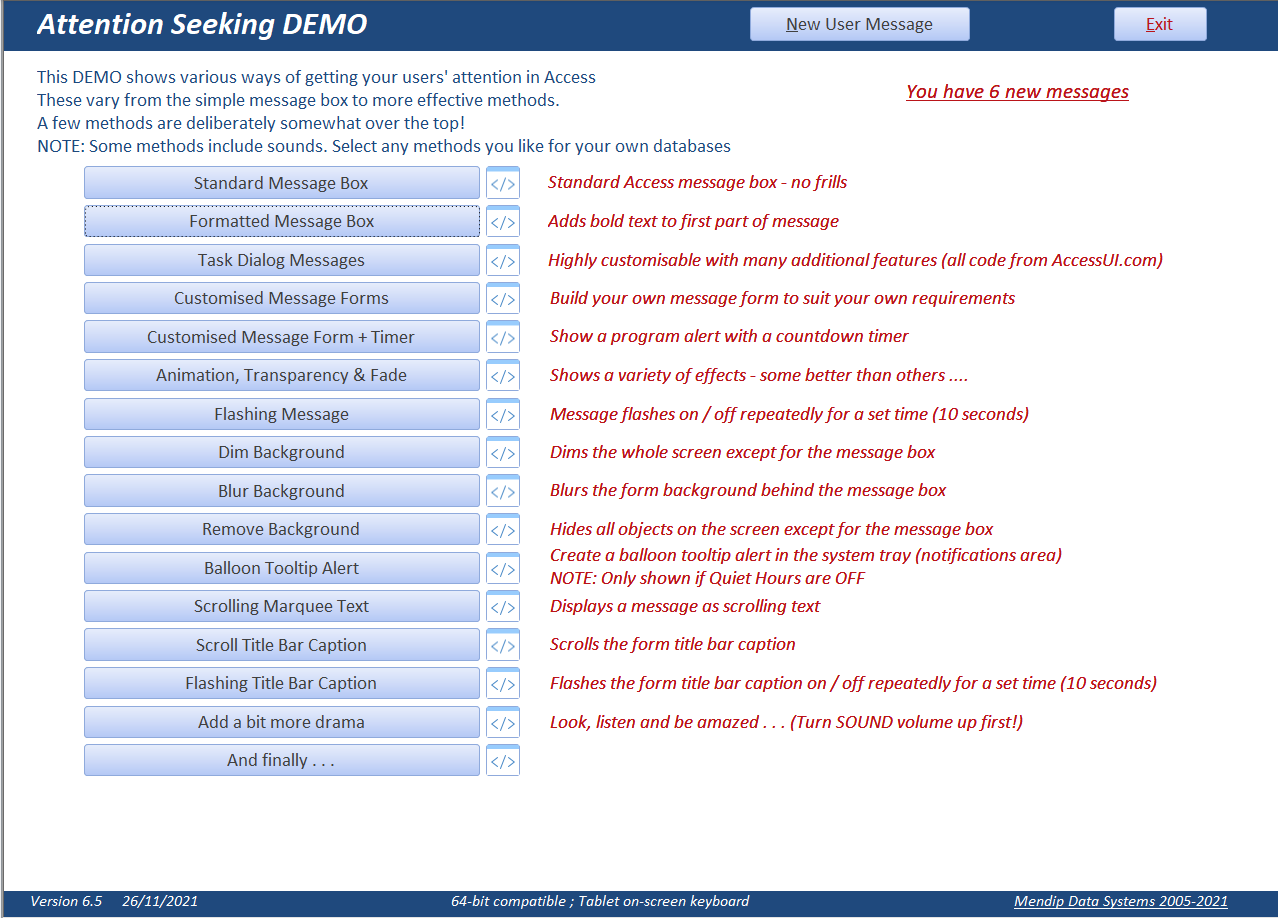 Attention Seeking DEMO

New User Message

Exit

This DEMO shows various ways of getting your users' attention in Access
These vary from the simple message box to more effective methods.
A few methods are deliberately somewhat over the top!
NOTE: Some methods include sounds. Select any methods you like for your own databases

You have 6 new messages

Standard Message Box </> Standard Access message box - no frills
Formatted Message Box </> Adds bold text to first part of message
Task Dialog Messages </> Highly customisable with many additional features (all code from AccessUI.com)
Customised Message Forms </> Build your own message form to suit your own requirements
Customised Message Form + Timer </> Show a program alert with a countdown timer
Animation, Transparency & Fade </> Shows a variety of effects - some better than others ....
Flashing Message </> Message flashes on / off repeatedly for a set time (10 seconds)
Dim Background </> Dims the whole screen except for the message box
Blur Background </> Blurs the form background behind the message box
Remove Background </> Hides all objects on the screen except for the message box
Balloon Tooltip Alert </> Create a balloon tooltip alert in the system tray (notifications area)
NOTE: Only shown if Quiet Hours are OFF
Scrolling Marquee Text </> Displays a message as scrolling text
Scroll Title Bar Caption </> Scrolls the form title bar caption
Flashing Title Bar Caption </> Flashes the form title bar caption on / off repeatedly for a set time (10 seconds)
Add a bit more drama </> Look, listen and be amazed . . . (Turn SOUND volume up first!)
And finally . . . </>

Version 6.5 26/11/2021 64-bit compatible ; Tablet on-screen keyboard Mendip Data Systems 2005-2021